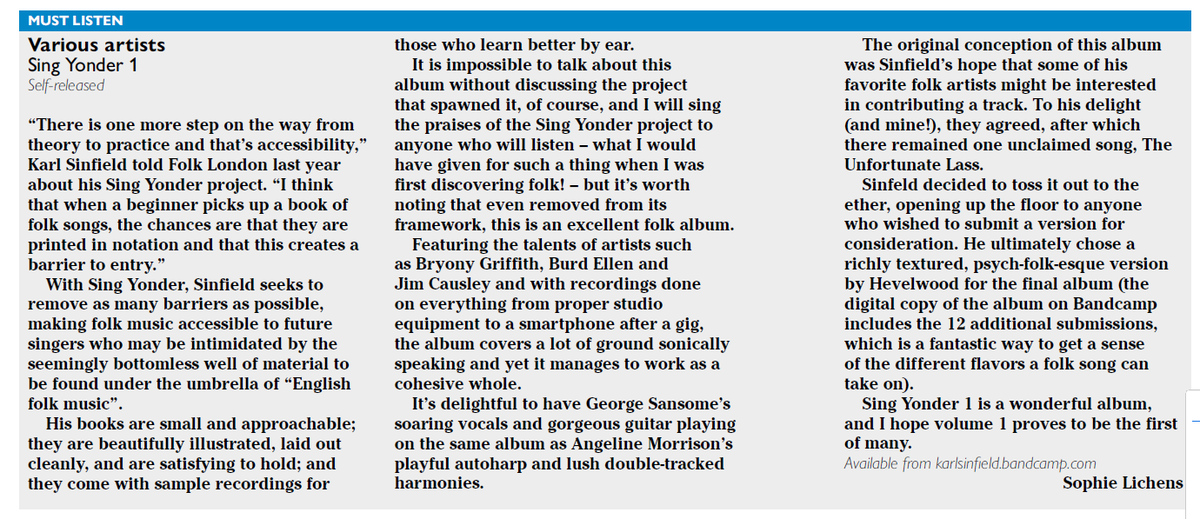 MUST LISTEN

Various artists
Sing Yonder 1
Self-released

"There is one more step on the way from theory to practice and that's accessibility," Karl Sinfield told Folk London last year about his Sing Yonder project. "I think that when a beginner picks up a book of folk songs, the chances are that they are printed in notation and that this creates a barrier to entry."

With Sing Yonder, Sinfield seeks to remove as many barriers as possible, making folk music accessible to future singers who may be intimidated by the seemingly bottomless well of material to be found under the umbrella of "English folk music".

His books are small and approachable; they are beautifully illustrated, laid out cleanly, and are satisfying to hold; and they come with sample recordings for those who learn better by ear.

It is impossible to talk about this album without discussing the project that spawned it, of course, and I will sing the praises of the Sing Yonder project to anyone who will listen – what I would have given for such a thing when I was first discovering folk! – but it's worth noting that even removed from its framework, this is an excellent folk album.

Featuring the talents of artists such as Bryony Griffith, Burd Ellen and Jim Causley and with recordings done on everything from proper studio equipment to a smartphone after a gig, the album covers a lot of ground sonically speaking and yet it manages to work as a cohesive whole.

It's delightful to have George Sansome's soaring vocals and gorgeous guitar playing on the same album as Angeline Morrison's playful autoharp and lush double-tracked harmonies.

The original conception of this album was Sinfield's hope that some of his favorite folk artists might be interested in contributing a track. To his delight (and mine!), they agreed, after which there remained one unclaimed song, The Unfortunate Lass.

Sinfeld decided to toss it out to the ether, opening up the floor to anyone who wished to submit a version for consideration. He ultimately chose a richly textured, psych-folk-esque version by Hevelwood for the final album (the digital copy of the album on Bandcamp includes the 12 additional submissions, which is a fantastic way to get a sense of the different flavors a folk song can take on).

Sing Yonder 1 is a wonderful album, and I hope volume 1 proves to be the first of many.
Available from karlsinfield.bandcamp.com
Sophie Lichens